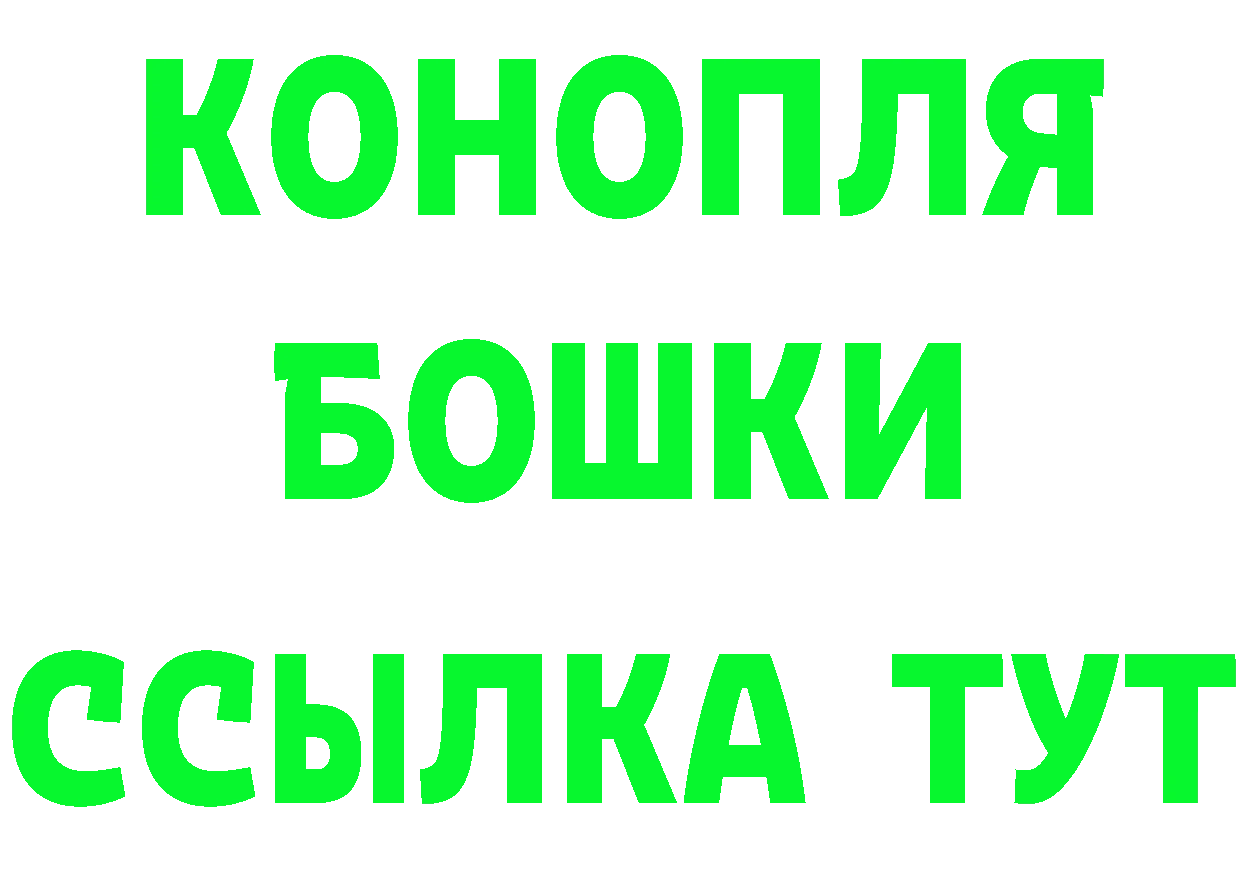 КОНОПЛЯ
БОШКИ
ССЫЛКА ТУТ